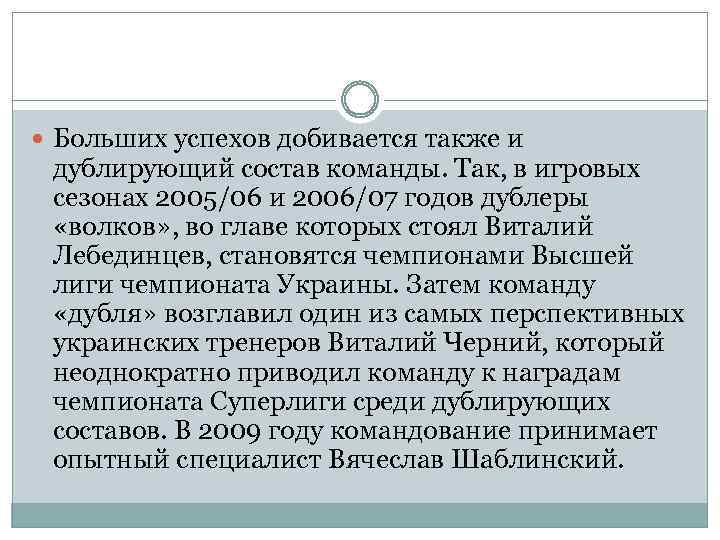 Больших успехов добивается также и дублирующий состав команды. Так, в игровых сезонах 2005/06 и 2006/07 годов дублеры «волков», во главе которых стоял Виталий Лебединцев, становятся чемпионами Высшей лиги чемпионата Украины. Затем команду «дубля» возглавил один из самых перспективных украинских тренеров Виталий Черний, который неоднократно приводил команду к наградам чемпионата Суперлиги среди дублирующих составов. В 2009 году командование принимает опытный специалист Вячеслав Шаблинский.